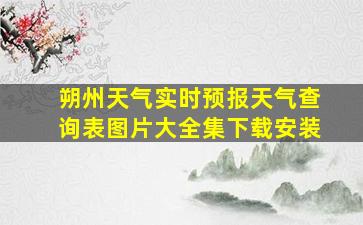 朔州天气实时预报天气查询表图片大全集下载安装